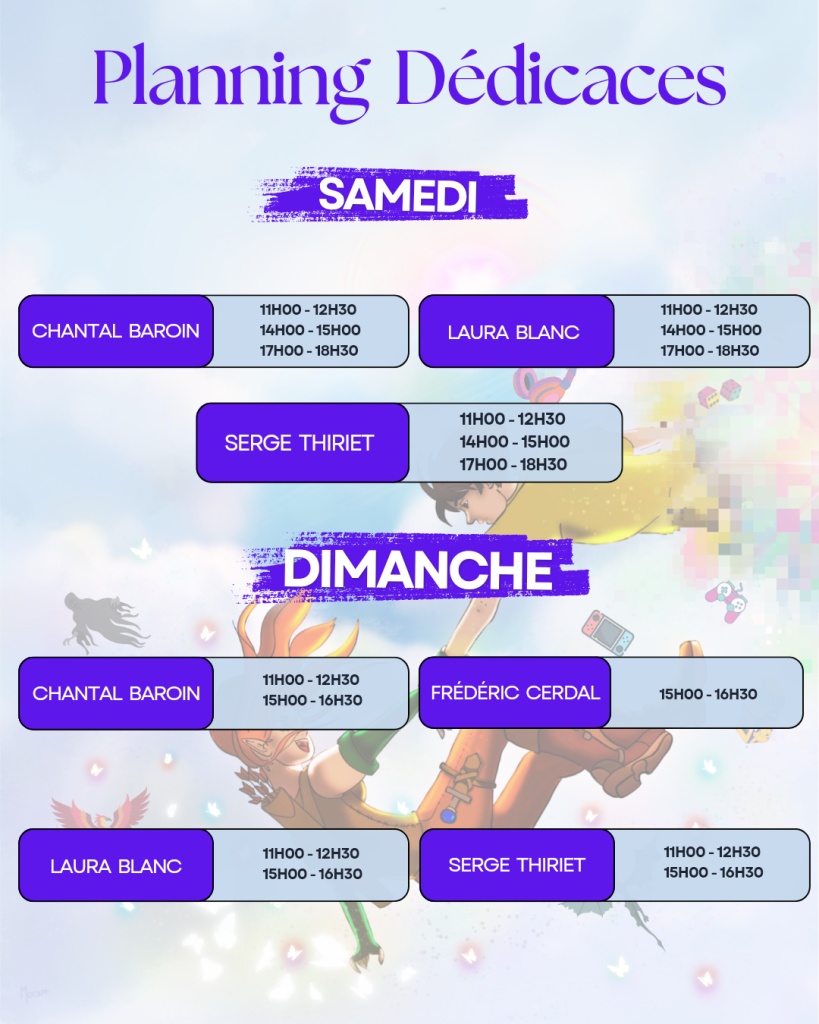 Planning Dédicaces

SAMEDI

CHANTAL BAROIN
11H00 - 12H30
14H00 - 15H00
17H00 - 18H30

LAURA BLANC
11H00 - 12H30
14H00 - 15H00
17H00 - 18H30

SERGE THIRIET
11H00 - 12H30
14H00 - 15H00
17H00 - 18H30

DIMANCHE

CHANTAL BAROIN
11H00 - 12H30
15H00 - 16H30

FRÉDÉRIC CERDAL
15H00 - 16H30

LAURA BLANC
11H00 - 12H30
15H00 - 16H30

SERGE THIRIET
11H00 - 12H30
15H00 - 16H30